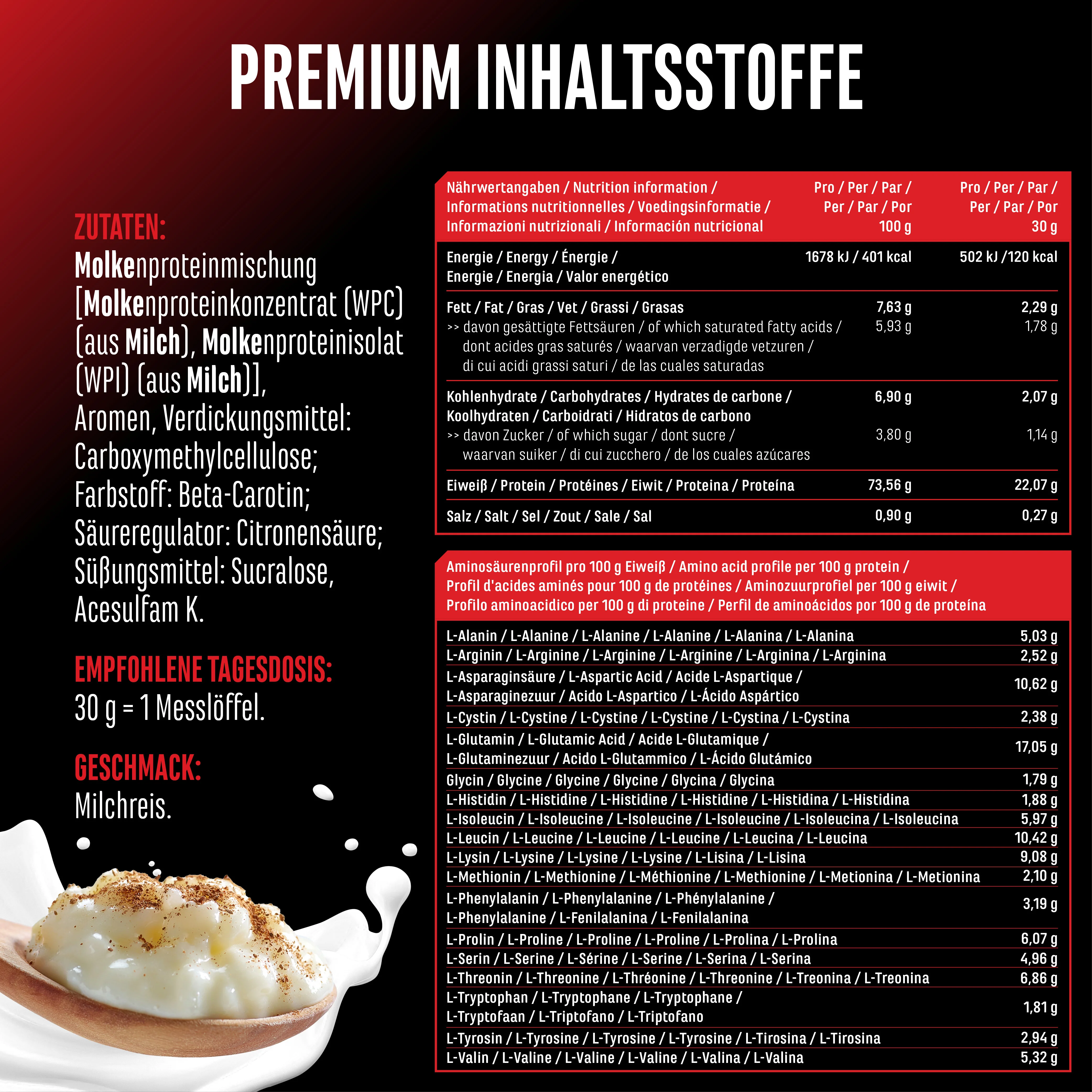 PREMIUM INHALTSSTOFFE

ZUTATEN:
Molkenproteinmischung [Molkenproteinkonzentrat (WPC) (aus Milch), Molkenproteinisolat (WPI) (aus Milch)], Aromen, Verdickungsmittel: Carboxymethylcellulose; Farbstoff: Beta-Carotin; Säureregulator: Citronensäure; Süßungsmittel: Sucralose, Acesulfam K.

EMPFOHLENE TAGESDOSIS:
30 g = 1 Messlöffel.

GESCHMACK:
Milchreis.

| Nährwertangaben / Nutrition information / Informations nutritionnelles / Voedingsinformatie / Informazioni nutrizionali / Información nutricional | Pro / Per / Par / Per / Par / Por 100 g | Pro / Per / Par / Per / Par / Por 30 g |
|---|---|---|
| Energie / Energy / Énergie / Energie / Energia / Valor energético | 1678 kJ / 401 kcal | 502 kJ /120 kcal |
| Fett / Fat / Gras / Vet / Grassi / Grasas | 7,63 g | 2,29 g |
| >> davon gesättigte Fettsäuren / of which saturated fatty acids / dont acides gras saturés / waarvan verzadigde vetzuren / di cui acidi grassi saturi / de las cuales saturadas | 5,93 g | 1,78 g |
| Kohlenhydrate / Carbohydrates / Hydrates de carbone / Koolhydraten / Carboidrati / Hidratos de carbono | 6,90 g | 2,07 g |
| >> davon Zucker / of which sugar / dont sucre / waarvan suiker / di cui zucchero / de los cuales azúcares | 3,80 g | 1,14 g |
| Eiweiß / Protein / Protéines / Eiwit / Proteina / Proteína | 73,56 g | 22,07 g |
| Salz / Salt / Sel / Zout / Sale / Sal | 0,90 g | 0,27 g |

| Aminosäurenprofil pro 100 g Eiweiß / Amino acid profile per 100 g protein / Profil d'acides aminés pour 100 g de protéines / Aminozuurprofiel per 100 g eiwit / Profilo aminoacidico per 100 g di proteine / Perfil de aminoácidos por 100 g de proteína | |
|---|---|
| L-Alanin / L-Alanine / L-Alanine / L-Alanine / L-Alanina / L-Alanina | 5,03 g |
| L-Arginin / L-Arginine / L-Arginine / L-Arginine / L-Arginina / L-Arginina | 2,52 g |
| L-Asparaginsäure / L-Aspartic Acid / Acide L-Aspartique / L-Asparaginezuur / Acido L-Aspartico / L-Ácido Aspártico | 10,62 g |
| L-Cystin / L-Cystine / L-Cystine / L-Cystine / L-Cystina / L-Cystina | 2,38 g |
| L-Glutamin / L-Glutamic Acid / Acide L-Glutamique / L-Glutaminezuur / Acido L-Glutammico / L-Ácido Glutámico | 17,05 g |
| Glycin / Glycine / Glycine / Glycine / Glycina / Glycina | 1,79 g |
| L-Histidin / L-Histidine / L-Histidine / L-Histidine / L-Histidina / L-Histidina | 1,88 g |
| L-Isoleucin / L-Isoleucine / L-Isoleucine / L-Isoleucine / L-Isoleucina / L-Isoleucina | 5,97 g |
| L-Leucin / L-Leucine / L-Leucine / L-Leucine / L-Leucina / L-Leucina | 10,42 g |
| L-Lysin / L-Lysine / L-Lysine / L-Lysine / L-Lisina / L-Lisina | 9,08 g |
| L-Methionin / L-Methionine / L-Méthionine / L-Methionine / L-Metionina / L-Metionina | 2,10 g |
| L-Phenylalanin / L-Phenylalanine / L-Phénylalanine / L-Phenylalanine / L-Fenilalanina / L-Fenilalanina | 3,19 g |
| L-Prolin / L-Proline / L-Proline / L-Proline / L-Prolina / L-Prolina | 6,07 g |
| L-Serin / L-Serine / L-Sérine / L-Serine / L-Serina / L-Serina | 4,96 g |
| L-Threonin / L-Threonine / L-Thréonine / L-Threonine / L-Treonina / L-Treonina | 6,86 g |
| L-Tryptophan / L-Tryptophane / L-Tryptophane / L-Tryptofaan / L-Triptofano / L-Triptofano | 1,81 g |
| L-Tyrosin / L-Tyrosine / L-Tyrosine / L-Tyrosine / L-Tirosina / L-Tirosina | 2,94 g |
| L-Valin / L-Valine / L-Valine / L-Valine / L-Valina / L-Valina | 5,32 g |